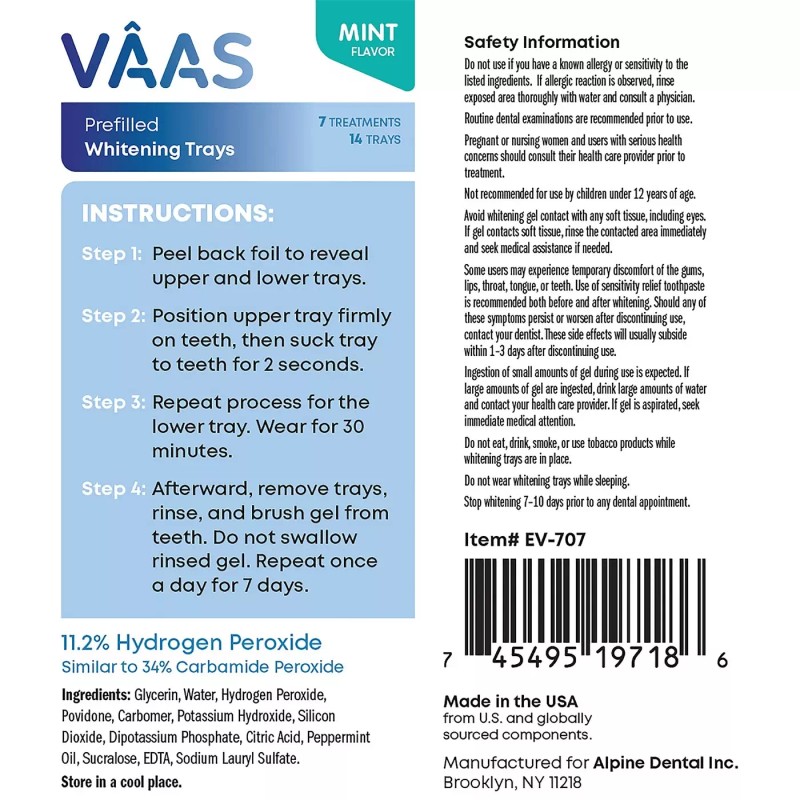 VÂAS

MINT
FLAVOR

Prefilled
Whitening Trays

7 TREATMENTS
14 TRAYS

INSTRUCTIONS:

Step 1: Peel back foil to reveal upper and lower trays.

Step 2: Position upper tray firmly on teeth, then suck tray to teeth for 2 seconds.

Step 3: Repeat process for the lower tray. Wear for 30 minutes.

Step 4: Afterward, remove trays, rinse, and brush gel from teeth. Do not swallow rinsed gel. Repeat once a day for 7 days.

11.2% Hydrogen Peroxide
Similar to 34% Carbamide Peroxide

Ingredients: Glycerin, Water, Hydrogen Peroxide, Povidone, Carbomer, Potassium Hydroxide, Silicon Dioxide, Dipotassium Phosphate, Citric Acid, Peppermint Oil, Sucralose, EDTA, Sodium Lauryl Sulfate.

Store in a cool place.

Safety Information

Do not use if you have a known allergy or sensitivity to the listed ingredients. If allergic reaction is observed, rinse exposed area thoroughly with water and consult a physician.

Routine dental examinations are recommended prior to use.

Pregnant or nursing women and users with serious health concerns should consult their health care provider prior to treatment.

Not recommended for use by children under 12 years of age.

Avoid whitening gel contact with any soft tissue, including eyes. If gel contacts soft tissue, rinse the contacted area immediately and seek medical assistance if needed.

Some users may experience temporary discomfort of the gums, lips, throat, tongue, or teeth. Use of sensitivity relief toothpaste is recommended both before and after whitening. Should any of these symptoms persist or worsen after discontinuing use, contact your dentist. These side effects will usually subside within 1-3 days after discontinuing use.

Ingestion of small amounts of gel during use is expected. If large amounts of gel are ingested, drink large amounts of water and contact your health care provider. If gel is aspirated, seek immediate medical attention.

Do not eat, drink, smoke, or use tobacco products while whitening trays are in place.

Do not wear whitening trays while sleeping.

Stop whitening 7-10 days prior to any dental appointment.

Item# EV-707

7 45495 19718 6

Made in the USA
from U.S. and globally sourced components.

Manufactured for Alpine Dental Inc.
Brooklyn, NY 11218